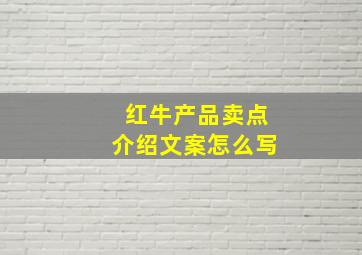 红牛产品卖点
介绍文案怎么写